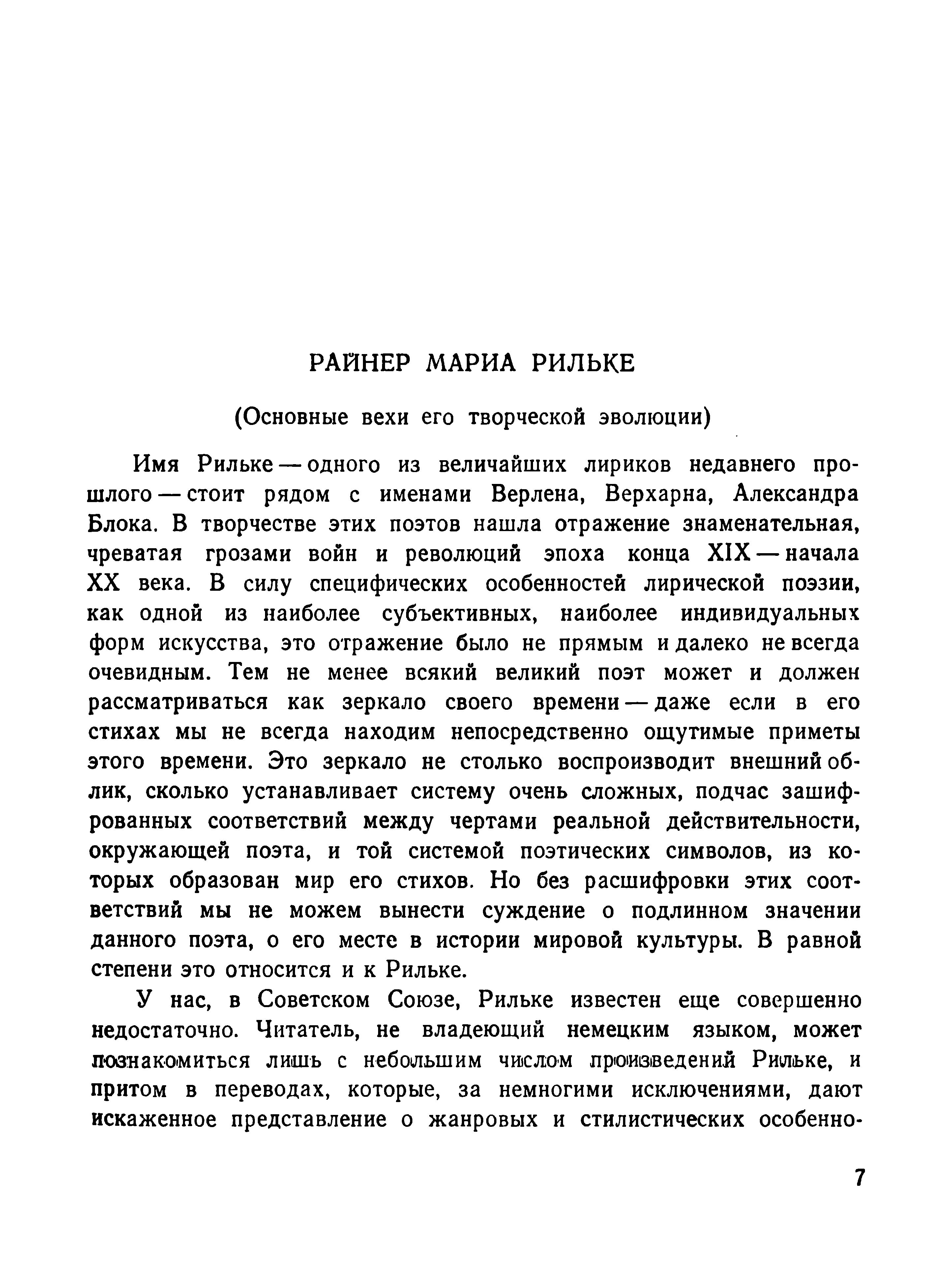 РАЙНЕР МАРИА РИЛЬКЕ

(Основные вехи его творческой эволюции)

Имя Рильке — одного из величайших лириков недавнего прошлого — стоит рядом с именами Верлена, Верхарна, Александра Блока. В творчестве этих поэтов нашла отражение знаменательная, чреватая грозами войн и революций эпоха конца XIX — начала XX века. В силу специфических особенностей лирической поэзии, как одной из наиболее субъективных, наиболее индивидуальных форм искусства, это отражение было не прямым и далеко не всегда очевидным. Тем не менее всякий великий поэт может и должен рассматриваться как зеркало своего времени — даже если в его стихах мы не всегда находим непосредственно ощутимые приметы этого времени. Это зеркало не столько воспроизводит внешний облик, сколько устанавливает систему очень сложных, подчас зашифрованных соответствий между чертами реальной действительности, окружающей поэта, и той системой поэтических символов, из которых образован мир его стихов. Но без расшифровки этих соответствий мы не можем вынести суждение о подлинном значении данного поэта, о его месте в истории мировой культуры. В равной степени это относится и к Рильке.

У нас, в Советском Союзе, Рильке известен еще совершенно недостаточно. Читатель, не владеющий немецким языком, может познакомиться лишь с небольшим числом произведений Рильке, и притом в переводах, которые, за немногими исключениями, дают искаженное представление о жанровых и стилистических особенно-

7